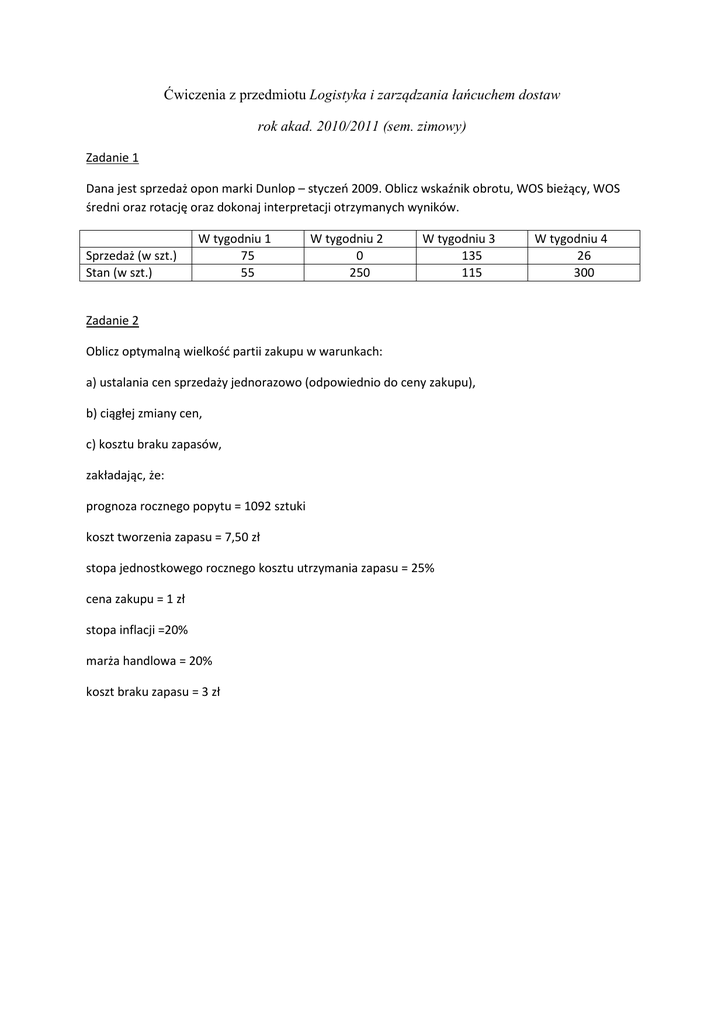 Ćwiczenia z przedmiotu Logistyka i zarządzania łańcuchem dostaw

rok akad. 2010/2011 (sem. zimowy)

Zadanie 1

Dana jest sprzedaż opon marki Dunlop – styczeń 2009. Oblicz wskaźnik obrotu, WOS bieżący, WOS średni oraz rotację oraz dokonaj interpretacji otrzymanych wyników.

| | W tygodniu 1 | W tygodniu 2 | W tygodniu 3 | W tygodniu 4 |
|---|---|---|---|---|
| Sprzedaż (w szt.) | 75 | 0 | 135 | 26 |
| Stan (w szt.) | 55 | 250 | 115 | 300 |

Zadanie 2

Oblicz optymalną wielkość partii zakupu w warunkach:

a) ustalania cen sprzedaży jednorazowo (odpowiednio do ceny zakupu),

b) ciągłej zmiany cen,

c) kosztu braku zapasów,

zakładając, że:

prognoza rocznego popytu = 1092 sztuki

koszt tworzenia zapasu = 7,50 zł

stopa jednostkowego rocznego kosztu utrzymania zapasu = 25%

cena zakupu = 1 zł

stopa inflacji =20%

marża handlowa = 20%

koszt braku zapasu = 3 zł